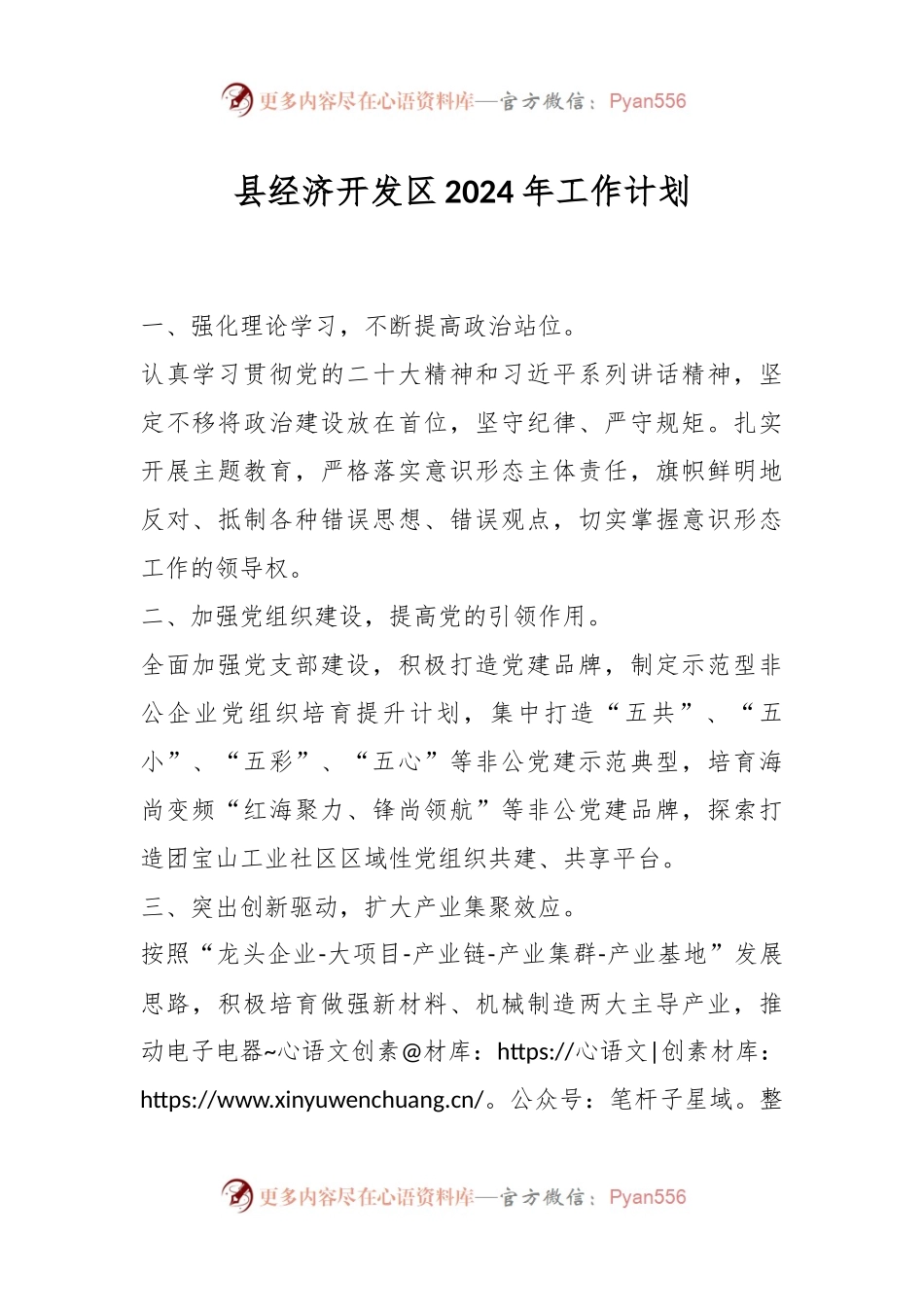 更多内容尽在心语资料库—官方微信：Pyan556

县经济开发区2024年工作计划

一、强化理论学习，不断提高政治站位。

认真学习贯彻党的二十大精神和习近平系列讲话精神，坚定不移将政治建设放在首位，坚守纪律、严守规矩。扎实开展主题教育，严格落实意识形态主体责任，旗帜鲜明地反对、抵制各种错误思想、错误观点，切实掌握意识形态工作的领导权。

二、加强党组织建设，提高党的引领作用。

全面加强党支部建设，积极打造党建品牌，制定示范型非公企业党组织培育提升计划，集中打造“五共”、“五小”、“五彩”、“五心”等非公党建示范典型，培育海尚变频“红海聚力、锋尚领航”等非公党建品牌，探索打造团宝山工业社区区域性党组织共建、共享平台。

三、突出创新驱动，扩大产业集聚效应。

按照“龙头企业-大项目-产业链-产业集群-产业基地”发展思路，积极培育做强新材料、机械制造两大主导产业，推动电子电器~心语文创素@材库：https://心语文|创素材库：https://www.xinyuwenchuang.cn/。公众号：笔杆子星域。整

更多内容尽在心语资料库—官方微信：Pyan556